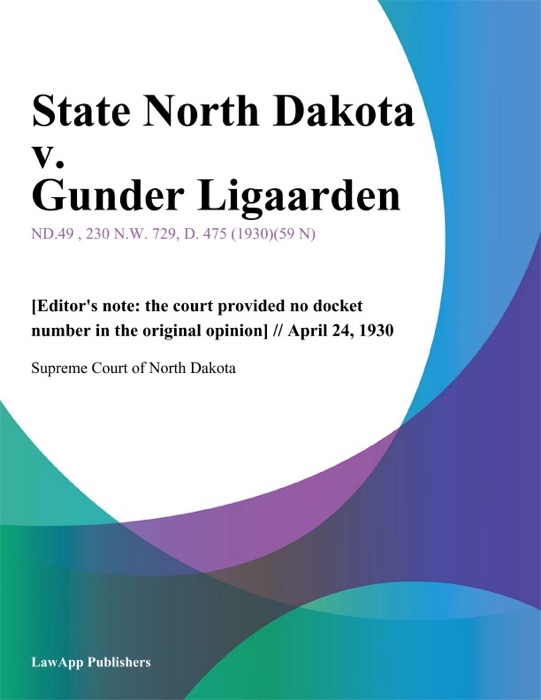 State North Dakota v. Gunder Ligaarden

ND.49 , 230 N.W. 729, D. 475 (1930)(59 N)

[Editor's note: the court provided no docket number in the original opinion] // April 24, 1930

Supreme Court of North Dakota

LawApp Publishers